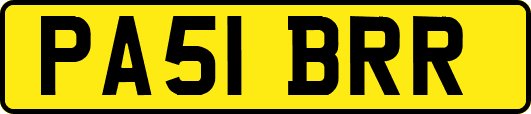 PA51 BRR